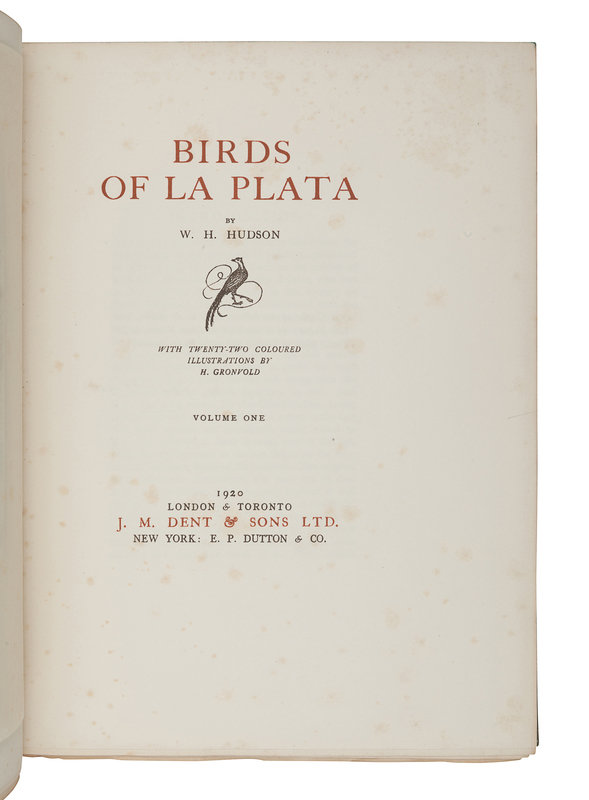 BIRDS
OF LA PLATA

BY
W. H. HUDSON

WITH TWENTY-TWO COLOURED
ILLUSTRATIONS BY
H. GRONVOLD

VOLUME ONE

1920
LONDON & TORONTO
J. M. DENT & SONS LTD.
NEW YORK: E. P. DUTTON & CO.